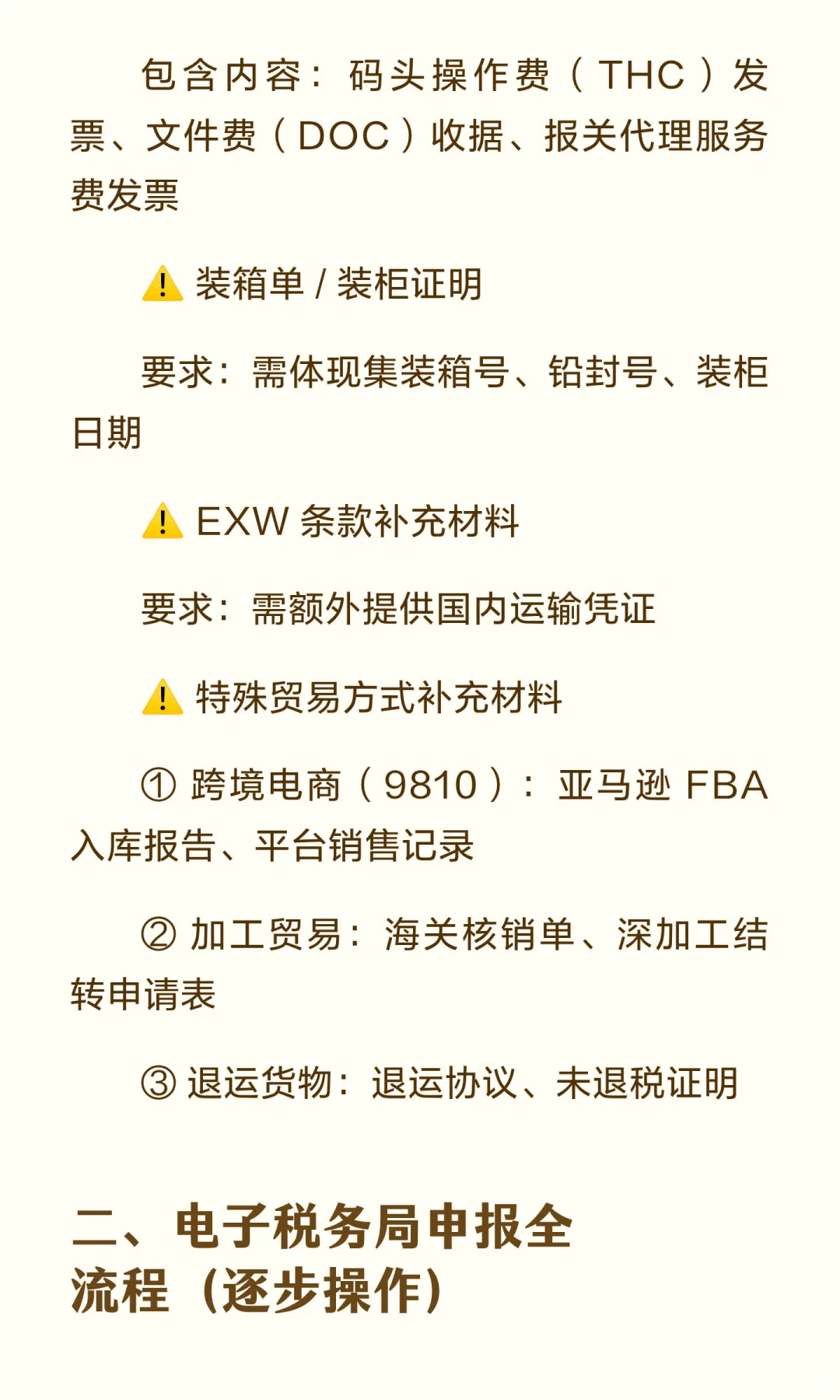 包含内容：码头操作费（THC）发票、文件费（DOC）收据、报关代理服务费发票

⚠️ 装箱单 / 装柜证明

要求：需体现集装箱号、铅封号、装柜日期

⚠️ EXW 条款补充材料

要求：需额外提供国内运输凭证

⚠️ 特殊贸易方式补充材料

① 跨境电商（9810）：亚马逊 FBA 入库报告、平台销售记录

② 加工贸易：海关核销单、深加工结转申请表

③ 退运货物：退运协议、未退税证明

二、电子税务局申报全流程（逐步操作）